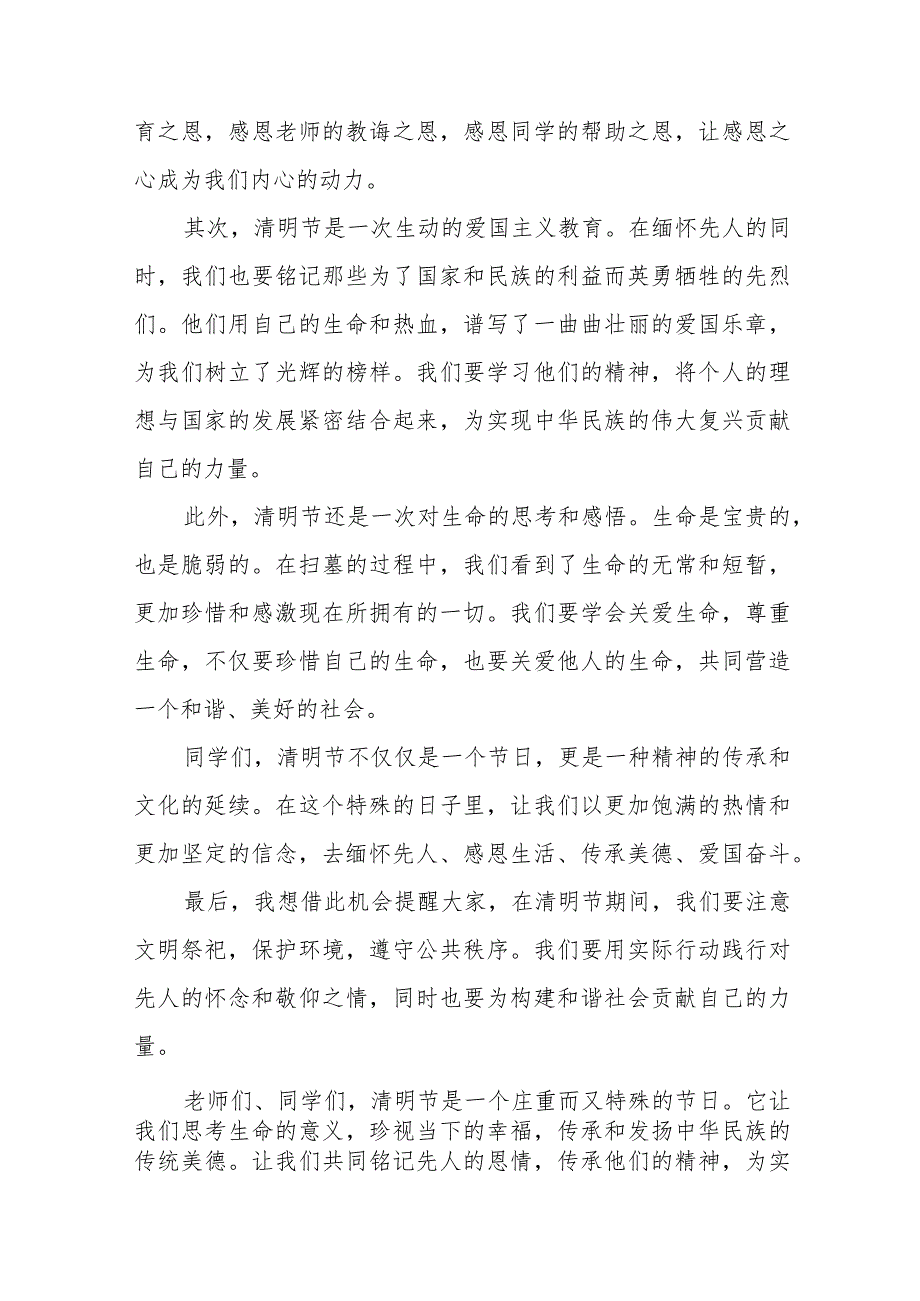 育之恩，感恩老师的教诲之恩，感恩同学的帮助之恩，让感恩之心成为我们内心的动力。

其次，清明节是一次生动的爱国主义教育。在缅怀先人的同时，我们也要铭记那些为了国家和民族的利益而英勇牺牲的先烈们。他们用自己的生命和热血，谱写了一曲曲壮丽的爱国乐章，为我们树立了光辉的榜样。我们要学习他们的精神，将个人的理想与国家的发展紧密结合起来，为实现中华民族的伟大复兴贡献自己的力量。

此外，清明节还是一次对生命的思考和感悟。生命是宝贵的，也是脆弱的。在扫墓的过程中，我们看到了生命的无常和短暂，更加珍惜和感激现在所拥有的一切。我们要学会关爱生命，尊重生命，不仅要珍惜自己的生命，也要关爱他人的生命，共同营造一个和谐、美好的社会。

同学们，清明节不仅仅是一个节日，更是一种精神的传承和文化的延续。在这个特殊的日子里，让我们以更加饱满的热情和更加坚定的信念，去缅怀先人、感恩生活、传承美德、爱国奋斗。

最后，我想借此机会提醒大家，在清明节期间，我们要注意文明祭祀，保护环境，遵守公共秩序。我们要用实际行动践行对先人的怀念和敬仰之情，同时也要为构建和谐社会贡献自己的力量。

老师们、同学们，清明节是一个庄重而又特殊的节日。它让我们思考生命的意义，珍视当下的幸福，传承和发扬中华民族的传统美德。让我们共同铭记先人的恩情，传承他们的精神，为实